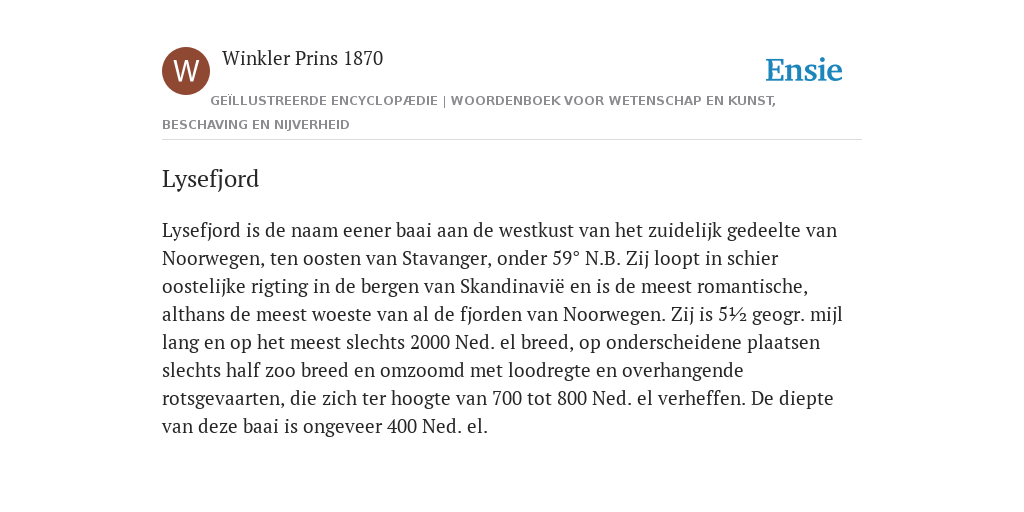 W

Winkler Prins 1870

Ensie

GEÏLLUSTREERDE ENCYCLOPÆDIE | WOORDENBOEK VOOR WETENSCHAP EN KUNST, BESCHAVING EN NIJVERHEID

Lysefjord

Lysefjord is de naam eener baai aan de westkust van het zuidelijk gedeelte van Noorwegen, ten oosten van Stavanger, onder 59° N.B. Zij loopt in schier oostelijke rigting in de bergen van Skandinavië en is de meest romantische, althans de meest woeste van al de fjorden van Noorwegen. Zij is 5½ geogr. mijl lang en op het meest slechts 2000 Ned. el breed, op onderscheidene plaatsen slechts half zoo breed en omzoomd met loodregte en overhangende rotsgevaarten, die zich ter hoogte van 700 tot 800 Ned. el verheffen. De diepte van deze baai is ongeveer 400 Ned. el.